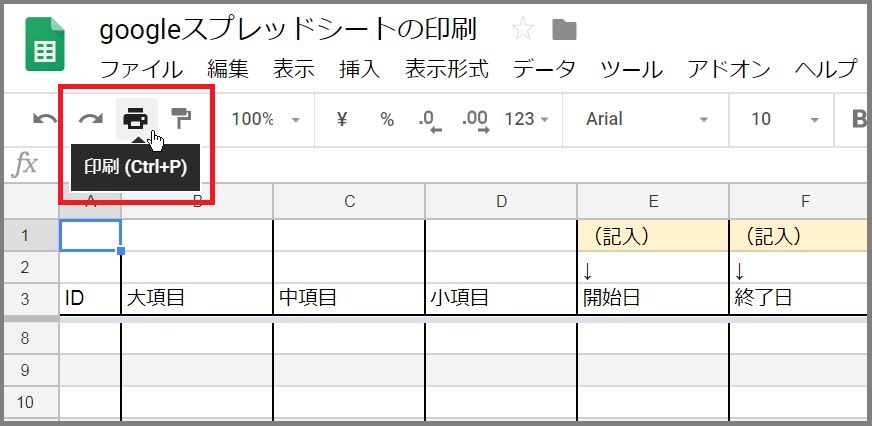 googleスプレッドシートの印刷

ファイル 編集 表示 挿入 表示形式 データ ツール アドオン ヘルプ

100% ¥ % .0 .00 123 Arial 10 B

fx

印刷 (Ctrl+P)

|  | A | B | C | D | E | F |
|---|---|---|---|---|---|---|
| 1 |  |  |  |  | （記入） | （記入） |
| 2 |  |  |  |  | ↓ | ↓ |
| 3 | ID | 大項目 | 中項目 | 小項目 | 開始日 | 終了日 |
| 8 |  |  |  |  |  |  |
| 9 |  |  |  |  |  |  |
| 10 |  |  |  |  |  |  |